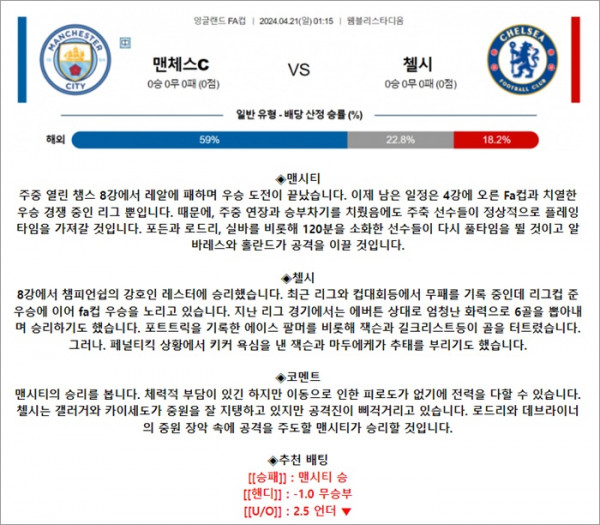 잉글랜드 FA컵 | 2024.04.21(일) 01:15 | 웸블리스타디움

MANCHESTER CITY

맨체스C
0승 0무 0패 (0점)

VS

첼시
0승 0무 0패 (0점)

CHELSEA FOOTBALL CLUB

일반 유형 - 배당 산정 승률 (%)

해외 59% 22.8% 18.2%

◈맨시티
주중 열린 챔스 8강에서 레알에 패하며 우승 도전이 끝났습니다. 이제 남은 일정은 4강에 오른 Fa컵과 치열한 우승 경쟁 중인 리그 뿐입니다. 때문에, 주중 연장과 승부차기를 치뤘음에도 주축 선수들이 정상적으로 플레잉 타임을 가져갈 것입니다. 포든과 로드리, 실바를 비롯해 120분을 소화한 선수들이 다시 풀타임을 뛸 것이고 알바레스와 홀란드가 공격을 이끌 것입니다.

◈첼시
8강에서 챔피언쉽의 강호인 레스터에 승리했습니다. 최근 리그와 컵대회등에서 무패를 기록 중인데 리그컵 준우승에 이어 fa컵 우승을 노리고 있습니다. 지난 리그 경기에서는 에버튼 상대로 엄청난 화력으로 6골을 뽑아내며 승리하기도 했습니다. 포트트릭을 기록한 에이스 팔머를 비롯해 잭슨과 길크리스트등이 골을 터트렸습니다. 그러나. 페널티킥 상황에서 키커 욕심을 낸 잭슨과 마두에케가 추태를 부리기도 했습니다.

◈코멘트
맨시티의 승리를 봅니다. 체력적 부담이 있긴 하지만 이동으로 인한 피로도가 없기에 전력을 다할 수 있습니다. 첼시는 갤러거와 카이세도가 중원을 잘 지탱하고 있지만 공격진이 삐걱거리고 있습니다. 로드리와 데브라이너의 중원 장악 속에 공격을 주도할 맨시티가 승리할 것입니다.

◈추천 배팅
[[승패]] : 맨시티 승
[[핸디]] : -1.0 무승부
[[U/O]] : 2.5 언더 ▼